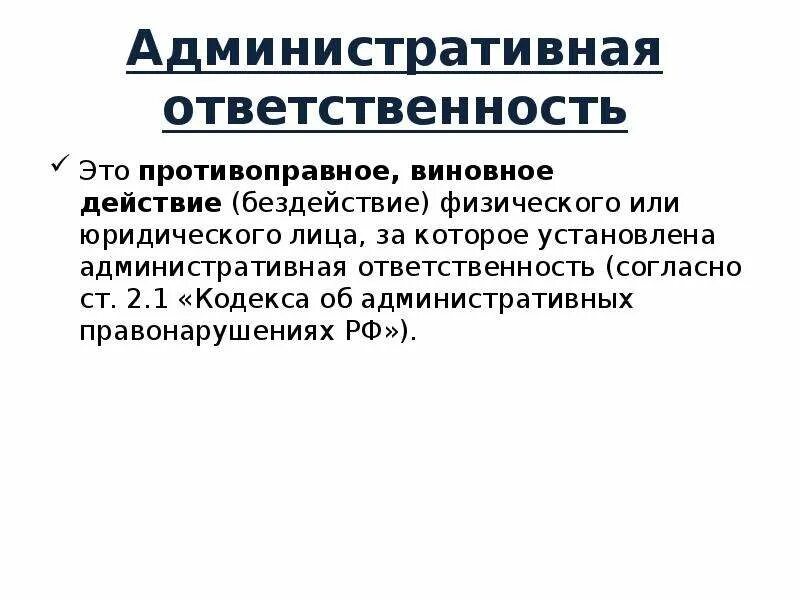 Административная ответственность

✓ Это противоправное, виновное действие (бездействие) физического или юридического лица, за которое установлена административная ответственность (согласно ст. 2.1 «Кодекса об административных правонарушениях РФ»).